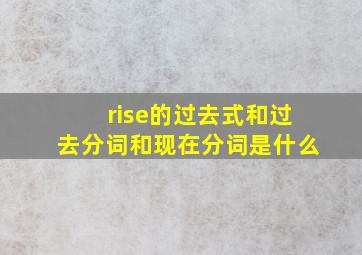 rise的过去式和过去分词和现在分词是什么